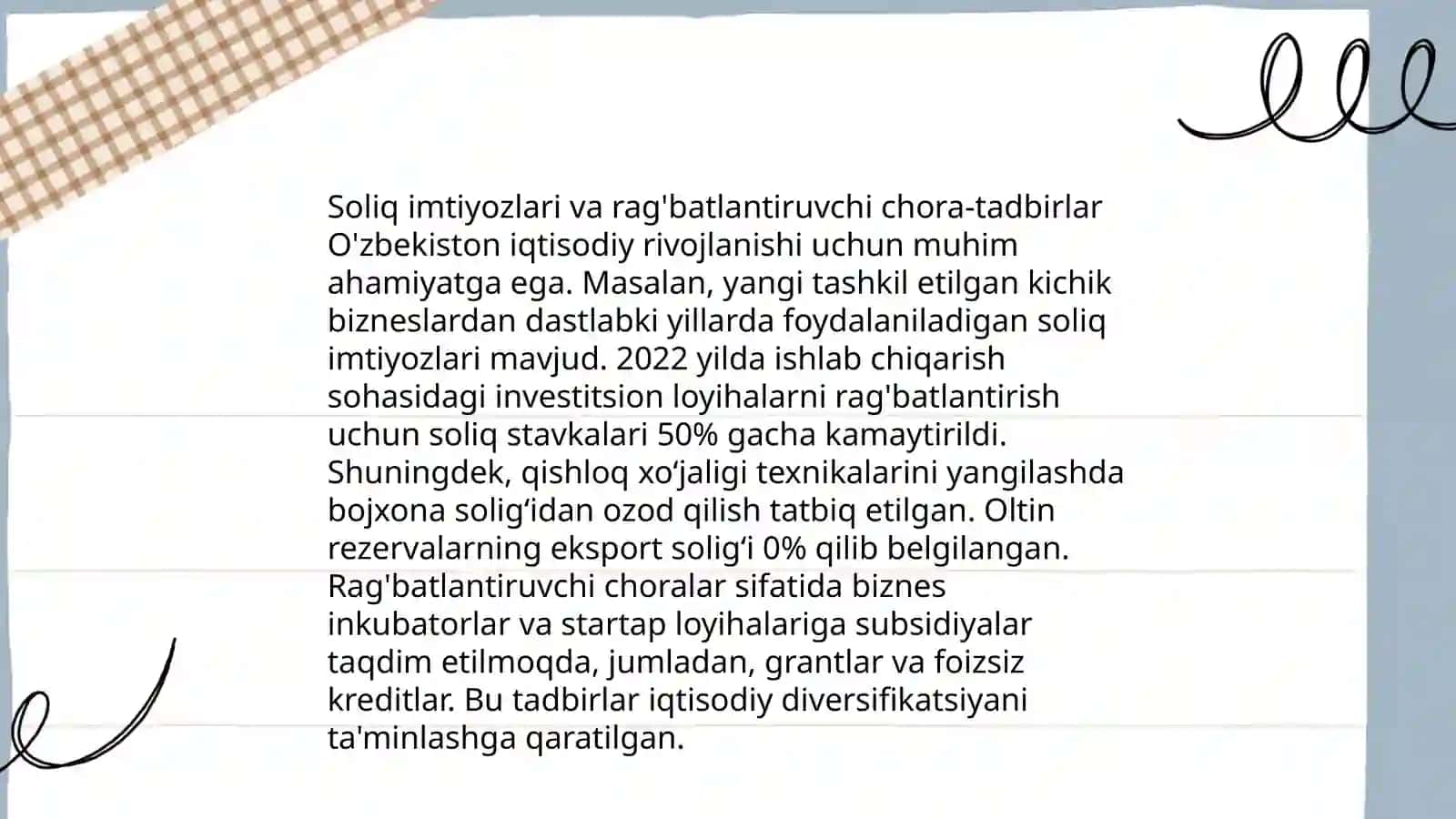 Soliq imtiyozlari va rag'batlantiruvchi chora-tadbirlar O'zbekiston iqtisodiy rivojlanishi uchun muhim ahamiyatga ega. Masalan, yangi tashkil etilgan kichik bizneslardan dastlabki yillarda foydalaniladigan soliq imtiyozlari mavjud. 2022 yilda ishlab chiqarish sohasidagi investitsion loyihalarni rag'batlantirish uchun soliq stavkalari 50% gacha kamaytirildi. Shuningdek, qishloq xo‘jaligi texnikalarini yangilashda bojxona solig‘idan ozod qilish tatbiq etilgan. Oltin rezervalarning eksport solig‘i 0% qilib belgilangan. Rag'batlantiruvchi choralar sifatida biznes inkubatorlar va startap loyihalariga subsidiyalar taqdim etilmoqda, jumladan, grantlar va foizsiz kreditlar. Bu tadbirlar iqtisodiy diversifikatsiyani ta'minlashga qaratilgan.